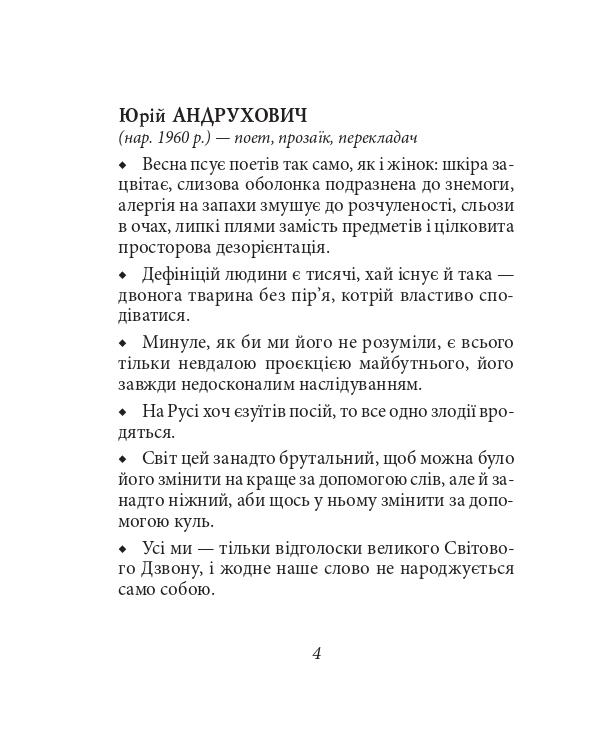 Юрій АНДРУХОВИЧ
(нар. 1960 р.) — поет, прозаїк, перекладач

◆ Весна псує поетів так само, як і жінок: шкіра зацвітає, слизова оболонка подразнена до знемоги, алергія на запахи змушує до розчуленості, сльози в очах, липкі плями замість предметів і цілковита просторова дезорієнтація.

◆ Дефініцій людини є тисячі, хай існує й така — двонога тварина без пір'я, котрій властиво сподіватися.

◆ Минуле, як би ми його не розуміли, є всього тільки невдалою проєкцією майбутнього, його завжди недосконалим наслідуванням.

◆ На Русі хоч єзуїтів посій, то все одно злодії вродяться.

◆ Світ цей занадто брутальний, щоб можна було його змінити на краще за допомогою слів, але й занадто ніжний, аби щось у ньому змінити за допомогою куль.

◆ Усі ми — тільки відголоски великого Світового Дзвону, і жодне наше слово не народжується само собою.

4